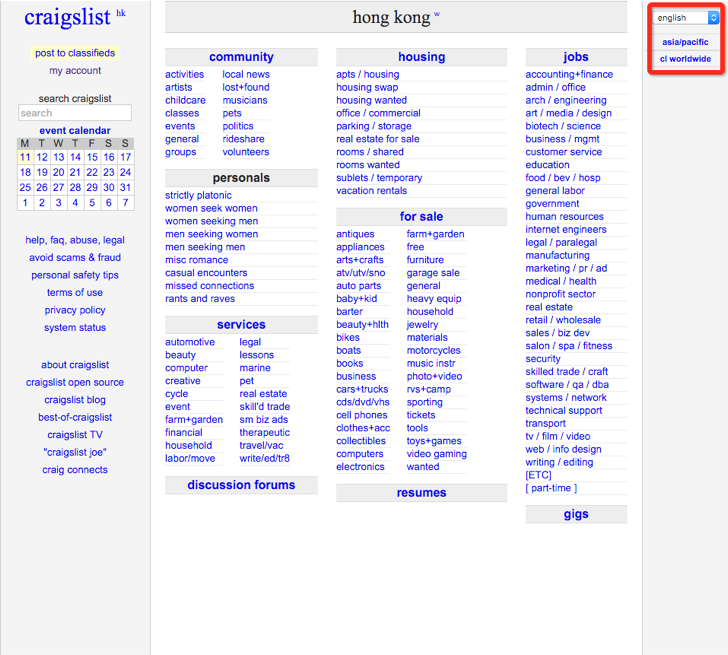 craigslist hk

post to classifieds
my account

search craigslist
search

event calendar

| M | T | W | T | F | S | S |
|---|---|---|---|---|---|---|
| 11 | 12 | 13 | 14 | 15 | 16 | 17 |
| 18 | 19 | 20 | 21 | 22 | 23 | 24 |
| 25 | 26 | 27 | 28 | 29 | 30 | 31 |
| 1 | 2 | 3 | 4 | 5 | 6 | 7 |

help, faq, abuse, legal
avoid scams & fraud
personal safety tips
terms of use
privacy policy
system status

about craigslist
craigslist open source
craigslist blog
best-of-craigslist
craigslist TV
"craigslist joe"
craig connects

hong kong w

community
activities
artists
childcare
classes
events
general
groups
local news
lost+found
musicians
pets
politics
rideshare
volunteers

personals
strictly platonic
women seek women
women seeking men
men seeking women
men seeking men
misc romance
casual encounters
missed connections
rants and raves

services
automotive
beauty
computer
creative
cycle
event
farm+garden
financial
household
labor/move
legal
lessons
marine
pet
real estate
skill'd trade
sm biz ads
therapeutic
travel/vac
write/ed/tr8

discussion forums

housing
apts / housing
housing swap
housing wanted
office / commercial
parking / storage
real estate for sale
rooms / shared
rooms wanted
sublets / temporary
vacation rentals

for sale
antiques
appliances
arts+crafts
atv/utv/sno
auto parts
baby+kid
barter
beauty+hlth
bikes
boats
books
business
cars+trucks
cds/dvd/vhs
cell phones
clothes+acc
collectibles
computers
electronics
farm+garden
free
furniture
garage sale
general
heavy equip
household
jewelry
materials
motorcycles
music instr
photo+video
rvs+camp
sporting
tickets
tools
toys+games
video gaming
wanted

resumes

jobs
accounting+finance
admin / office
arch / engineering
art / media / design
biotech / science
business / mgmt
customer service
education
food / bev / hosp
general labor
government
human resources
internet engineers
legal / paralegal
manufacturing
marketing / pr / ad
medical / health
nonprofit sector
real estate
retail / wholesale
sales / biz dev
salon / spa / fitness
security
skilled trade / craft
software / qa / dba
systems / network
technical support
transport
tv / film / video
web / info design
writing / editing
[ETC]
[ part-time ]

gigs

english
asia/pacific
cl worldwide